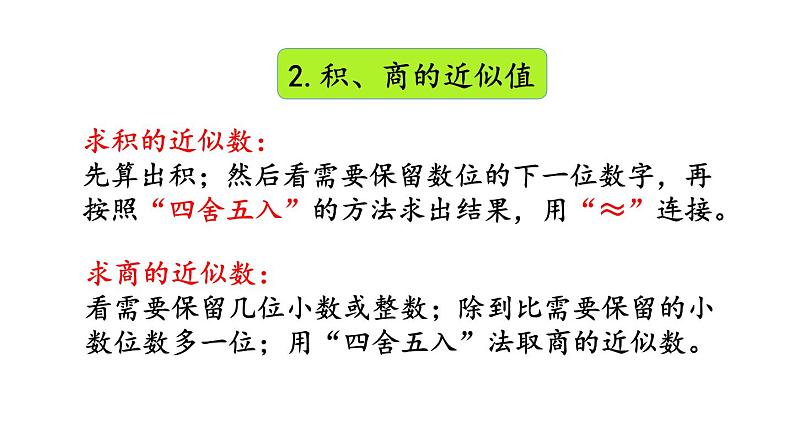 2. 积、商的近似值

求积的近似数：
先算出积；然后看需要保留数位的下一位数字，再按照“四舍五入”的方法求出结果，用“≈”连接。

求商的近似数：
看需要保留几位小数或整数；除到比需要保留的小数位数多一位；用“四舍五入”法取商的近似数。